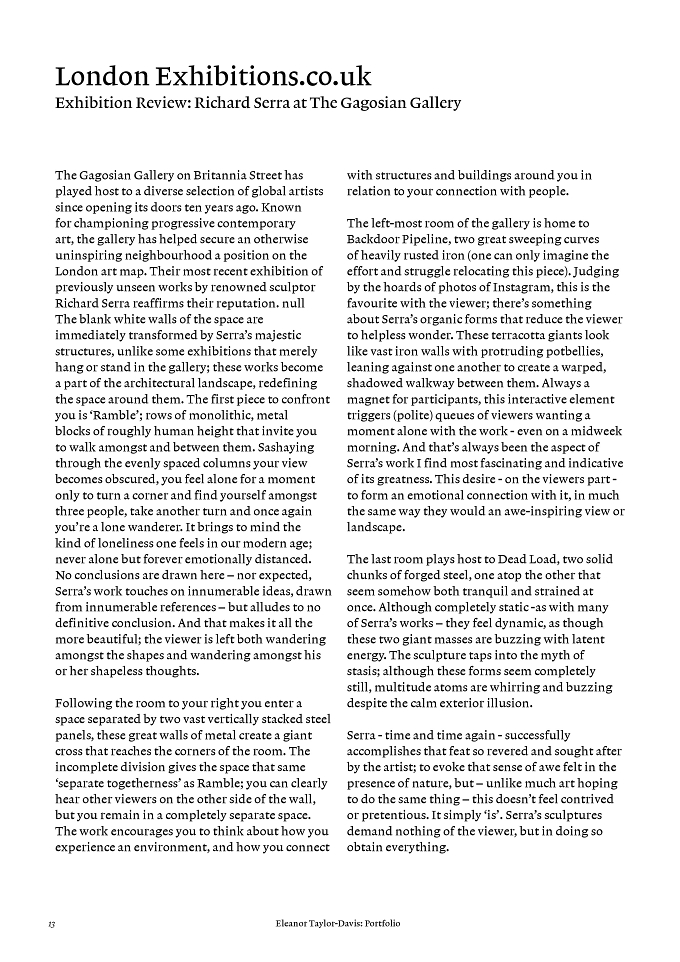 London Exhibitions.co.uk
Exhibition Review: Richard Serra at The Gagosian Gallery

The Gagosian Gallery on Britannia Street has played host to a diverse selection of global artists since opening its doors ten years ago. Known for championing progressive contemporary art, the gallery has helped secure an otherwise uninspiring neighbourhood a position on the London art map. Their most recent exhibition of previously unseen works by renowned sculptor Richard Serra reaffirms their reputation. null The blank white walls of the space are immediately transformed by Serra's majestic structures, unlike some exhibitions that merely hang or stand in the gallery; these works become a part of the architectural landscape, redefining the space around them. The first piece to confront you is 'Ramble'; rows of monolithic, metal blocks of roughly human height that invite you to walk amongst and between them. Sashaying through the evenly spaced columns your view becomes obscured, you feel alone for a moment only to turn a corner and find yourself amongst three people, take another turn and once again you're a lone wanderer. It brings to mind the kind of loneliness one feels in our modern age; never alone but forever emotionally distanced. No conclusions are drawn here – nor expected, Serra's work touches on innumerable ideas, drawn from innumerable references – but alludes to no definitive conclusion. And that makes it all the more beautiful; the viewer is left both wandering amongst the shapes and wandering amongst his or her shapeless thoughts.

Following the room to your right you enter a space separated by two vast vertically stacked steel panels, these great walls of metal create a giant cross that reaches the corners of the room. The incomplete division gives the space that same 'separate togetherness' as Ramble; you can clearly hear other viewers on the other side of the wall, but you remain in a completely separate space. The work encourages you to think about how you experience an environment, and how you connect with structures and buildings around you in relation to your connection with people.

The left-most room of the gallery is home to Backdoor Pipeline, two great sweeping curves of heavily rusted iron (one can only imagine the effort and struggle relocating this piece). Judging by the hoards of photos of Instagram, this is the favourite with the viewer; there's something about Serra's organic forms that reduce the viewer to helpless wonder. These terracotta giants look like vast iron walls with protruding potbellies, leaning against one another to create a warped, shadowed walkway between them. Always a magnet for participants, this interactive element triggers (polite) queues of viewers wanting a moment alone with the work - even on a midweek morning. And that's always been the aspect of Serra's work I find most fascinating and indicative of its greatness. This desire - on the viewers part - to form an emotional connection with it, in much the same way they would an awe-inspiring view or landscape.

The last room plays host to Dead Load, two solid chunks of forged steel, one atop the other that seem somehow both tranquil and strained at once. Although completely static -as with many of Serra's works – they feel dynamic, as though these two giant masses are buzzing with latent energy. The sculpture taps into the myth of stasis; although these forms seem completely still, multitude atoms are whirring and buzzing despite the calm exterior illusion.

Serra - time and time again - successfully accomplishes that feat so revered and sought after by the artist; to evoke that sense of awe felt in the presence of nature, but – unlike much art hoping to do the same thing – this doesn't feel contrived or pretentious. It simply 'is'. Serra's sculptures demand nothing of the viewer, but in doing so obtain everything.

13 Eleanor Taylor-Davis: Portfolio